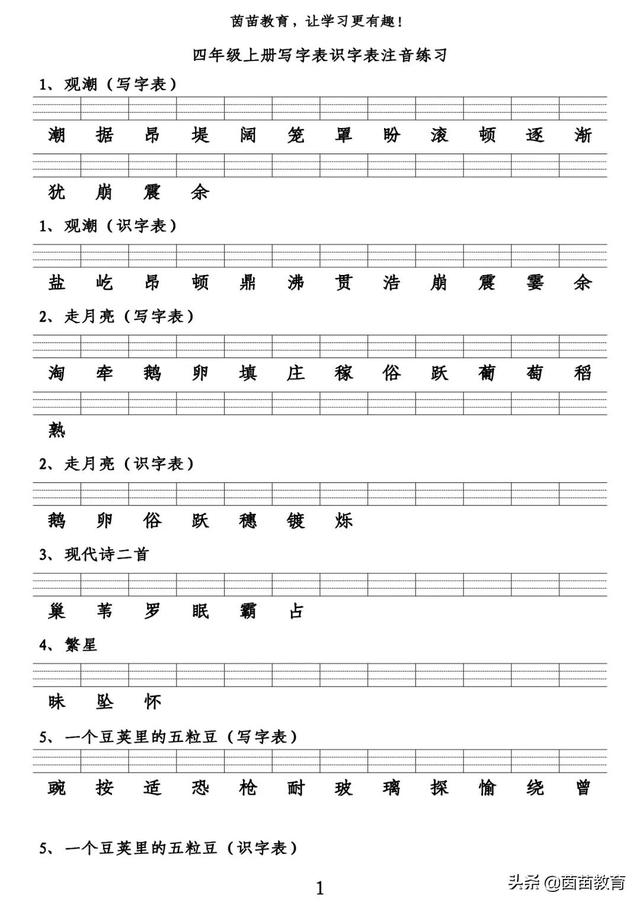 茵茵教育，让学习更有趣！

四年级上册写字表识字表注音练习

1、观潮（写字表）

潮 据 昂 堤 阔 笼 罩 盼 滚 顿 逐 渐

犹 崩 震 余

1、观潮（识字表）

盐 屹 昂 顿 鼎 沸 贯 浩 崩 震 霎 余

2、走月亮（写字表）

淘 牵 鹅 卵 填 庄 稼 俗 跃 葡 萄 稻

熟

2、走月亮（识字表）

鹅 卵 俗 跃 穗 镀 烁

3、现代诗二首

巢 苇 罗 眠 霸 占

4、繁星

昧 坠 怀

5、一个豆荚里的五粒豆（写字表）

豌 按 适 恐 枪 耐 玻 璃 探 愉 绕 曾

5、一个豆荚里的五粒豆（识字表）

1

头条 @茵茵教育